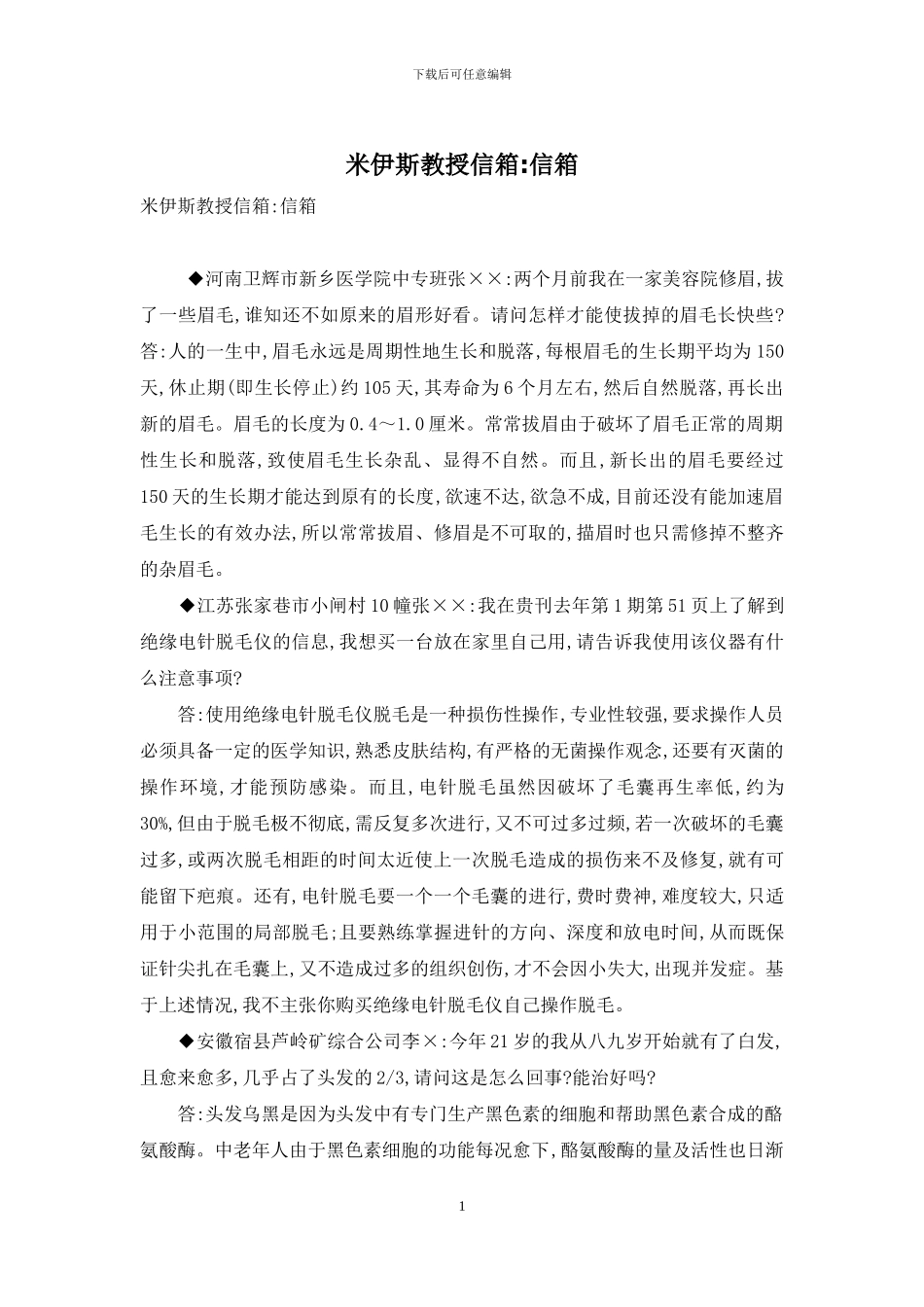 下载后可任意编辑

米伊斯教授信箱:信箱

米伊斯教授信箱:信箱

◆河南卫辉市新乡医学院中专班张××:两个月前我在一家美容院修眉,拔了一些眉毛,谁知还不如原来的眉形好看。请问怎样才能使拔掉的眉毛长快些?答:人的一生中,眉毛永远是周期性地生长和脱落,每根眉毛的生长期平均为150天,休止期(即生长停止)约105天,其寿命为6个月左右,然后自然脱落,再长出新的眉毛。眉毛的长度为0.4～1.0厘米。常常拔眉由于破坏了眉毛正常的周期性生长和脱落,致使眉毛生长杂乱、显得不自然。而且,新长出的眉毛要经过150天的生长期才能达到原有的长度,欲速不达,欲急不成,目前还没有能加速眉毛生长的有效办法,所以常常拔眉、修眉是不可取的,描眉时也只需修掉不整齐的杂眉毛。

◆江苏张家巷市小闸村10幢张××:我在贵刊去年第1期第51页上了解到绝缘电针脱毛仪的信息,我想买一台放在家里自己用,请告诉我使用该仪器有什么注意事项?

答:使用绝缘电针脱毛仪脱毛是一种损伤性操作,专业性较强,要求操作人员必须具备一定的医学知识,熟悉皮肤结构,有严格的无菌操作观念,还要有灭菌的操作环境,才能预防感染。而且,电针脱毛虽然因破坏了毛囊再生率低,约为30%,但由于脱毛极不彻底,需反复多次进行,又不可过多过频,若一次破坏的毛囊过多,或两次脱毛相距的时间太近使上一次脱毛造成的损伤来不及修复,就有可能留下疤痕。还有,电针脱毛要一个一个毛囊的进行,费时费神,难度较大,只适用于小范围的局部脱毛;且要熟练掌握进针的方向、深度和放电时间,从而既保证针尖扎在毛囊上,又不造成过多的组织创伤,才不会因小失大,出现并发症。基于上述情况,我不主张你购买绝缘电针脱毛仪自己操作脱毛。

◆安徽宿县芦岭矿综合公司李×:今年21岁的我从八九岁开始就有了白发,且愈来愈多,几乎占了头发的2/3,请问这是怎么回事?能治好吗?

答:头发乌黑是因为头发中有专门生产黑色素的细胞和帮助黑色素合成的酪氨酸酶。中老年人由于黑色素细胞的功能每况愈下,酪氨酸酶的量及活性也日渐

1